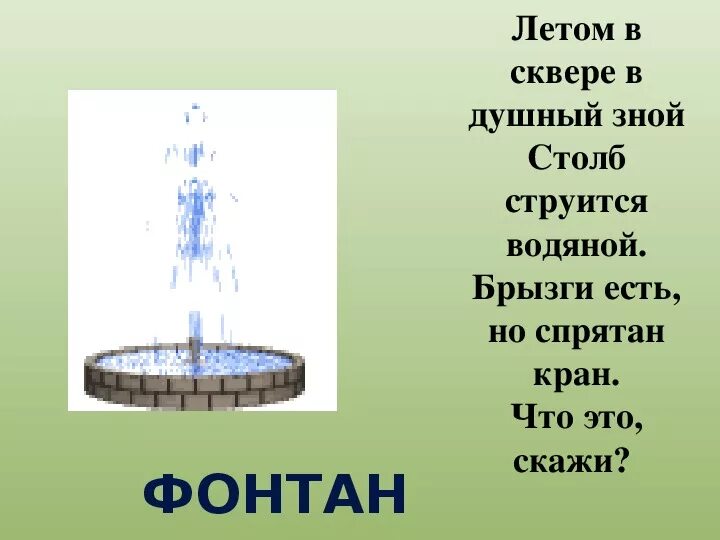 Летом в сквере в душный зной
Столб струится водяной.
Брызги есть, но спрятан кран.
Что это, скажи?

ФОНТАН